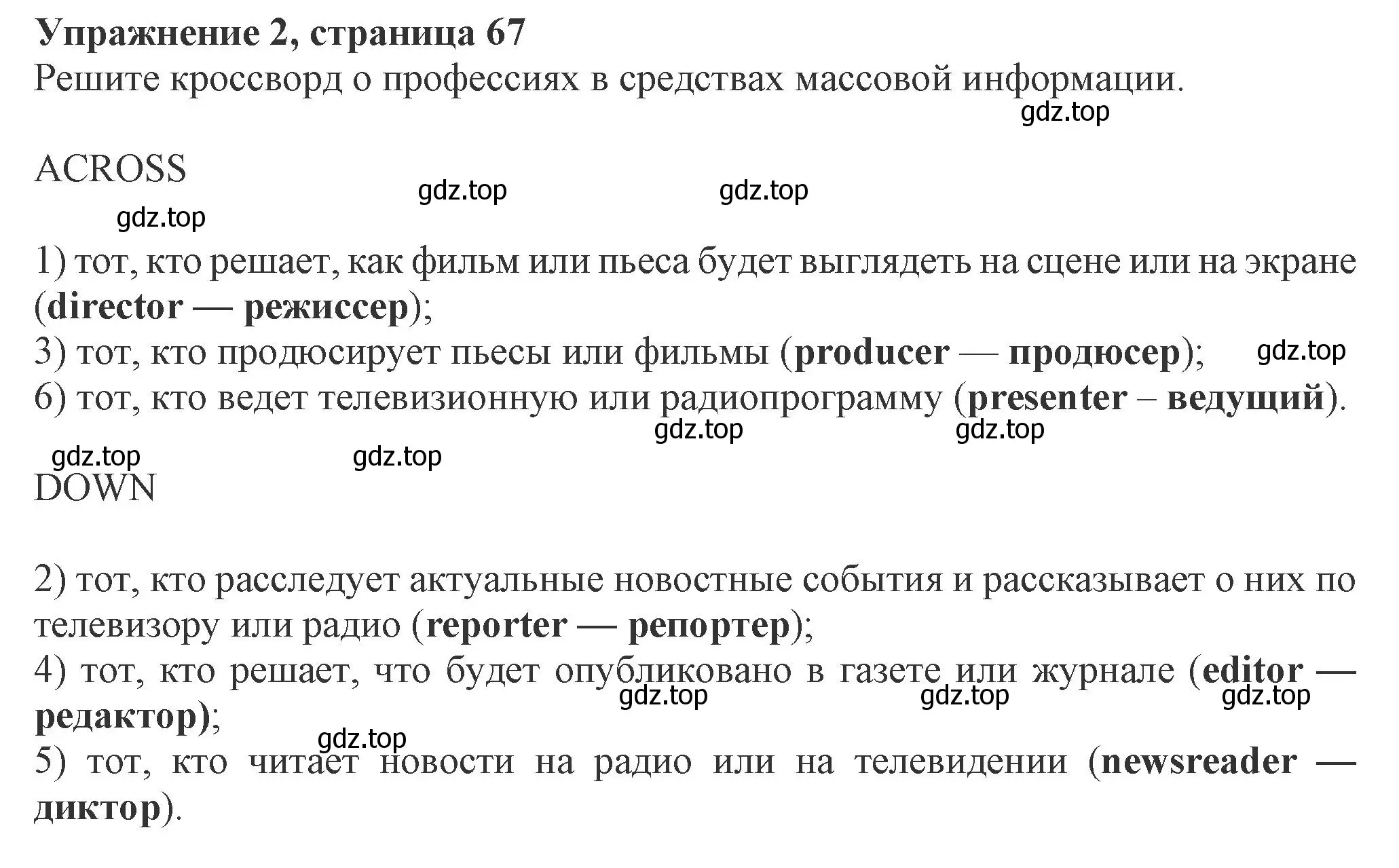 Упражнение 2, страница 67
Решите кроссворд о профессиях в средствах массовой информации.
gdz.top

ACROSS
gdz.top gdz.top
gdz.top

1) тот, кто решает, как фильм или пьеса будет выглядеть на сцене или на экране (director — режиссер);
3) тот, кто продюсирует пьесы или фильмы (producer — продюсер); gdz.top
6) тот, кто ведет телевизионную или радиопрограмму (presenter – ведущий).
gdz.top gdz.top
gdz.top gdz.top
DOWN

2) тот, кто расследует актуальные новостные события и рассказывает о них по телевизору или радио (reporter — репортер);
4) тот, кто решает, что будет опубликовано в газете или журнале (editor — редактор);
gdz.top gdz.top gdz.top
gdz.top
5) тот, кто читает новости на радио или на телевидении (newsreader — диктор).